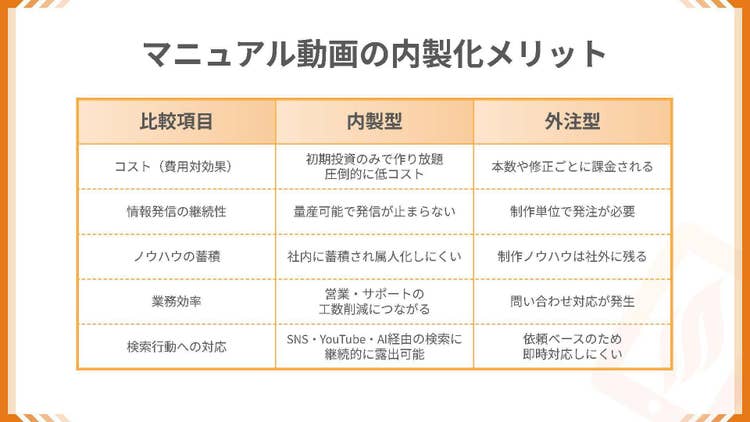 マニュアル動画の内製化メリット

| 比較項目 | 内製型 | 外注型 |
|---|---|---|
| コスト（費用対効果） | 初期投資のみで作り放題 圧倒的に低コスト | 本数や修正ごとに課金される |
| 情報発信の継続性 | 量産可能で発信が止まらない | 制作単位で発注が必要 |
| ノウハウの蓄積 | 社内に蓄積され属人化しにくい | 制作ノウハウは社外に残る |
| 業務効率 | 営業・サポートの 工数削減につながる | 問い合わせ対応が発生 |
| 検索行動への対応 | SNS・YouTube・AI経由の検索に 継続的に露出可能 | 依頼ベースのため 即時対応しにくい |